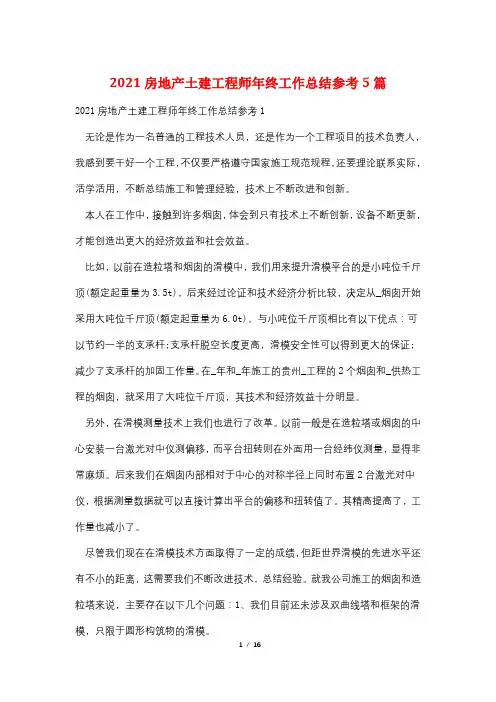 2021 房地产土建工程师年终工作总结参考 5 篇

2021 房地产土建工程师年终工作总结参考 1

无论是作为一名普通的工程技术人员，还是作为一个工程项目的技术负责人，我感到要干好一个工程，不仅要严格遵守国家施工规范规程，还要理论联系实际，活学活用，不断总结施工和管理经验，技术上不断改进和创新。

本人在工作中，接触到许多烟囱，体会到只有技术上不断创新，设备不断更新，才能创造出更大的经济效益和社会效益。

比如，以前在造粒塔和烟囱的滑模中，我们用来提升滑模平台的是小吨位千斤顶(额定起重量为 3.5t)，后来经过论证和技术经济分析比较，决定从_烟囱开始采用大吨位千斤顶(额定起重量为 6.0t)。与小吨位千斤顶相比有以下优点：可以节约一半的支承杆;支承杆脱空长度更高，滑模安全性可以得到更大的保证;减少了支承杆的加固工作量。在_年和_年施工的贵州_工程的 2 个烟囱和_供热工程的烟囱，就采用了大吨位千斤顶，其技术和经济效益十分明显。

另外，在滑模测量技术上我们也进行了改革。以前一般是在造粒塔或烟囱的中心安装一台激光对中仪测偏移，而平台扭转则在外面用一台经纬仪测量，显得非常麻烦。后来我们在烟囱内部相对于中心的对称半径上同时布置 2 台激光对中仪，根据测量数据就可以直接计算出平台的偏移和扭转值了。其精高提高了，工作量也减小了。

尽管我们现在在滑模技术方面取得了一定的成绩，但距世界滑模的先进水平还有不小的距离，这需要我们不断改进技术、总结经验。就我公司施工的烟囱和造粒塔来说，主要存在以下几个问题：1、我们目前还未涉及双曲线塔和框架的滑模，只限于圆形构筑物的滑模。

1 / 16